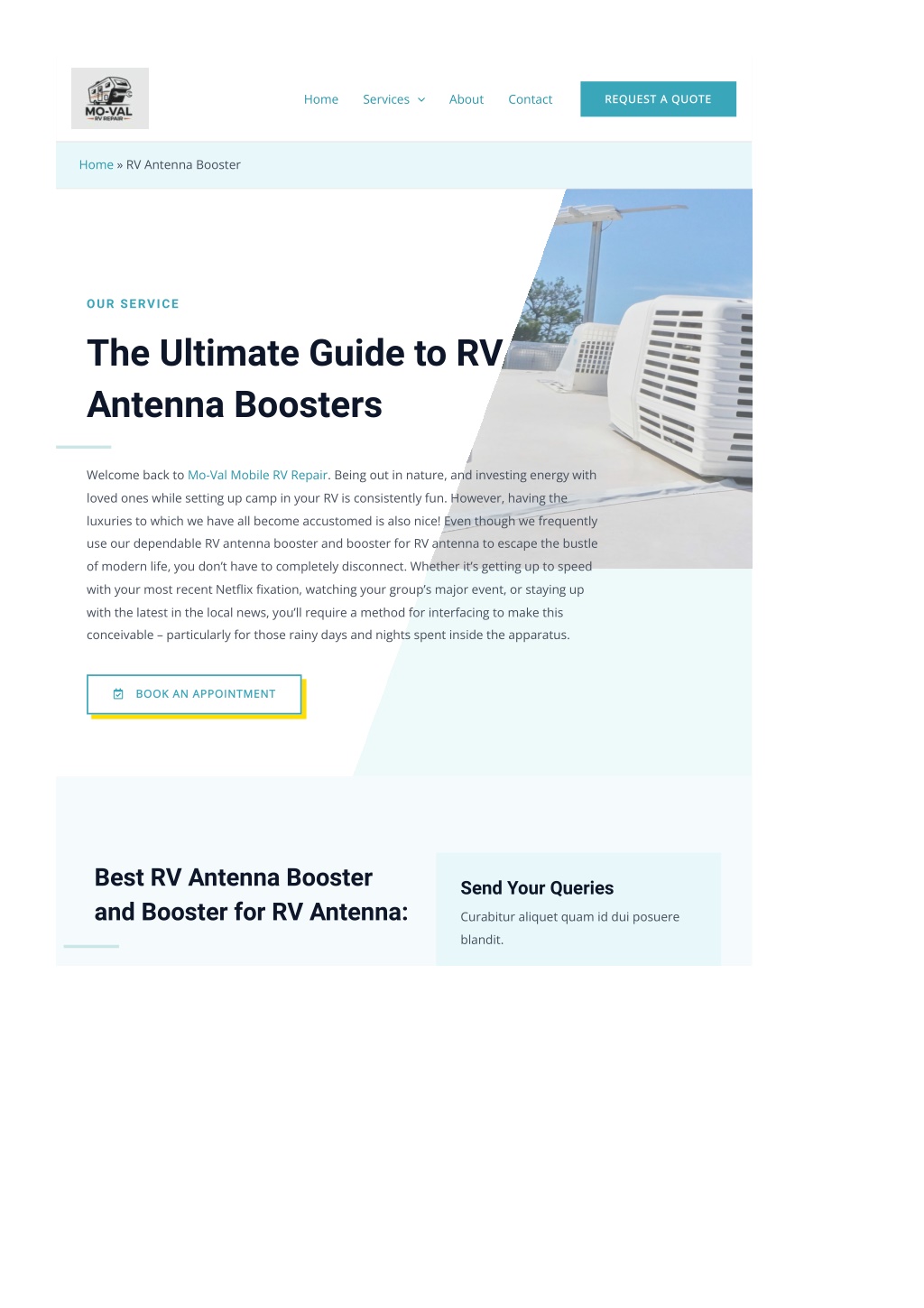 MO-VAL
RV REPAIR

Home Services About Contact REQUEST A QUOTE

Home » RV Antenna Booster

OUR SERVICE

The Ultimate Guide to RV Antenna Boosters

Welcome back to Mo-Val Mobile RV Repair. Being out in nature, and investing energy with loved ones while setting up camp in your RV is consistently fun. However, having the luxuries to which we have all become accustomed is also nice! Even though we frequently use our dependable RV antenna booster and booster for RV antenna to escape the bustle of modern life, you don't have to completely disconnect. Whether it's getting up to speed with your most recent Netflix fixation, watching your group's major event, or staying up with the latest in the local news, you'll require a method for interfacing to make this conceivable – particularly for those rainy days and nights spent inside the apparatus.

BOOK AN APPOINTMENT

Best RV Antenna Booster and Booster for RV Antenna:

Send Your Queries

Curabitur aliquet quam id dui posuere blandit.